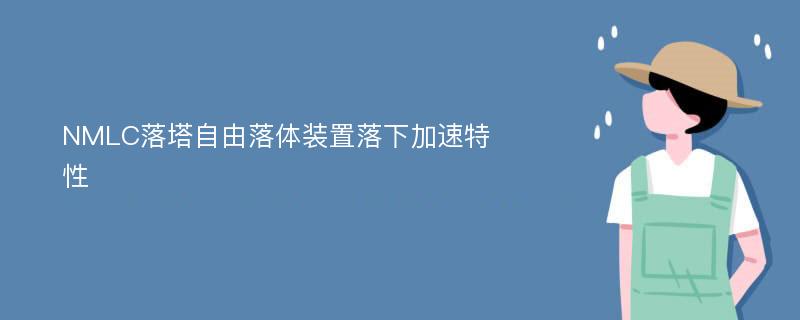 NMLC落塔自由落体装置落下加速特性